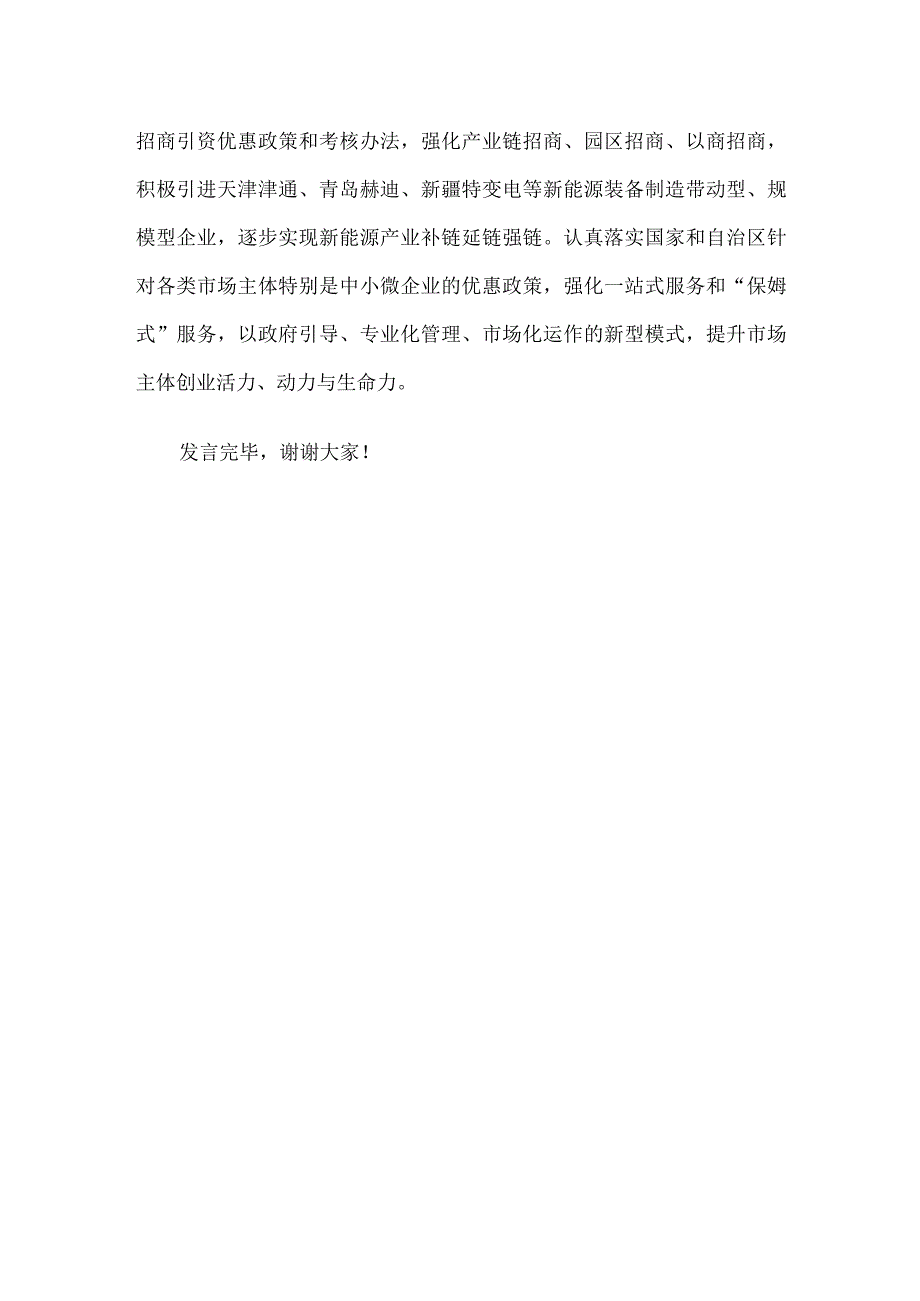 招商引资优惠政策和考核办法，强化产业链招商、园区招商、以商招商，积极引进天津津通、青岛赫迪、新疆特变电等新能源装备制造带动型、规模型企业，逐步实现新能源产业补链延链强链。认真落实国家和自治区针对各类市场主体特别是中小微企业的优惠政策，强化一站式服务和“保姆式”服务，以政府引导、专业化管理、市场化运作的新型模式，提升市场主体创业活力、动力与生命力。

发言完毕，谢谢大家！